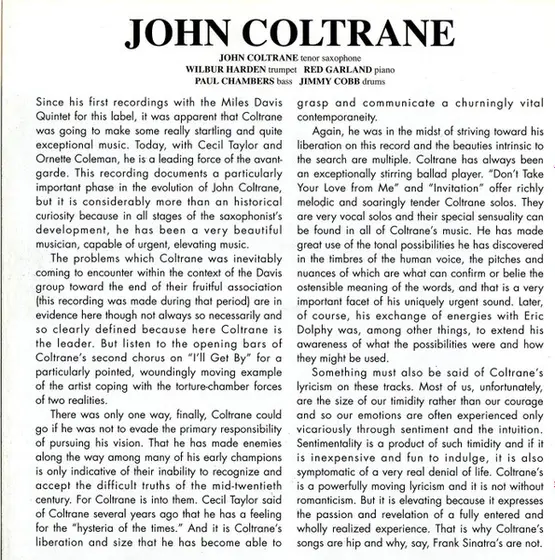 JOHN COLTRANE

JOHN COLTRANE tenor saxophone
WILBUR HARDEN trumpet RED GARLAND piano
PAUL CHAMBERS bass JIMMY COBB drums

Since his first recordings with the Miles Davis Quintet for this label, it was apparent that Coltrane was going to make some really startling and quite exceptional music. Today, with Cecil Taylor and Ornette Coleman, he is a leading force of the avant-garde. This recording documents a particularly important phase in the evolution of John Coltrane, but it is considerably more than an historical curiosity because in all stages of the saxophonist's development, he has been a very beautiful musician, capable of urgent, elevating music.

The problems which Coltrane was inevitably coming to encounter within the context of the Davis group toward the end of their fruitful association (this recording was made during that period) are in evidence here though not always so necessarily and so clearly defined because here Coltrane is the leader. But listen to the opening bars of Coltrane's second chorus on "I'll Get By" for a particularly pointed, woundingly moving example of the artist coping with the torture-chamber forces of two realities.

There was only one way, finally, Coltrane could go if he was not to evade the primary responsibility of pursuing his vision. That he has made enemies along the way among many of his early champions is only indicative of their inability to recognize and accept the difficult truths of the mid-twentieth century. For Coltrane is into them. Cecil Taylor said of Coltrane several years ago that he has a feeling for the "hysteria of the times." And it is Coltrane's liberation and size that he has become able to grasp and communicate a churningly vital contemporaneity.

Again, he was in the midst of striving toward his liberation on this record and the beauties intrinsic to the search are multiple. Coltrane has always been an exceptionally stirring ballad player. "Don't Take Your Love from Me" and "Invitation" offer richly melodic and soaringly tender Coltrane solos. They are very vocal solos and their special sensuality can be found in all of Coltrane's music. He has made great use of the tonal possibilities he has discovered in the timbres of the human voice, the pitches and nuances of which are what can confirm or belie the ostensible meaning of the words, and that is a very important facet of his uniquely urgent sound. Later, of course, his exchange of energies with Eric Dolphy was, among other things, to extend his awareness of what the possibilities were and how they might be used.

Something must also be said of Coltrane's lyricism on these tracks. Most of us, unfortunately, are the size of our timidity rather than our courage and so our emotions are often experienced only vicariously through sentiment and the intuition. Sentimentality is a product of such timidity and if it is inexpensive and fun to indulge, it is also symptomatic of a very real denial of life. Coltrane's is a powerfully moving lyricism and it is not without romanticism. But it is elevating because it expresses the passion and revelation of a fully entered and wholly realized experience. That is why Coltrane's songs are hip and why, say, Frank Sinatra's are not.